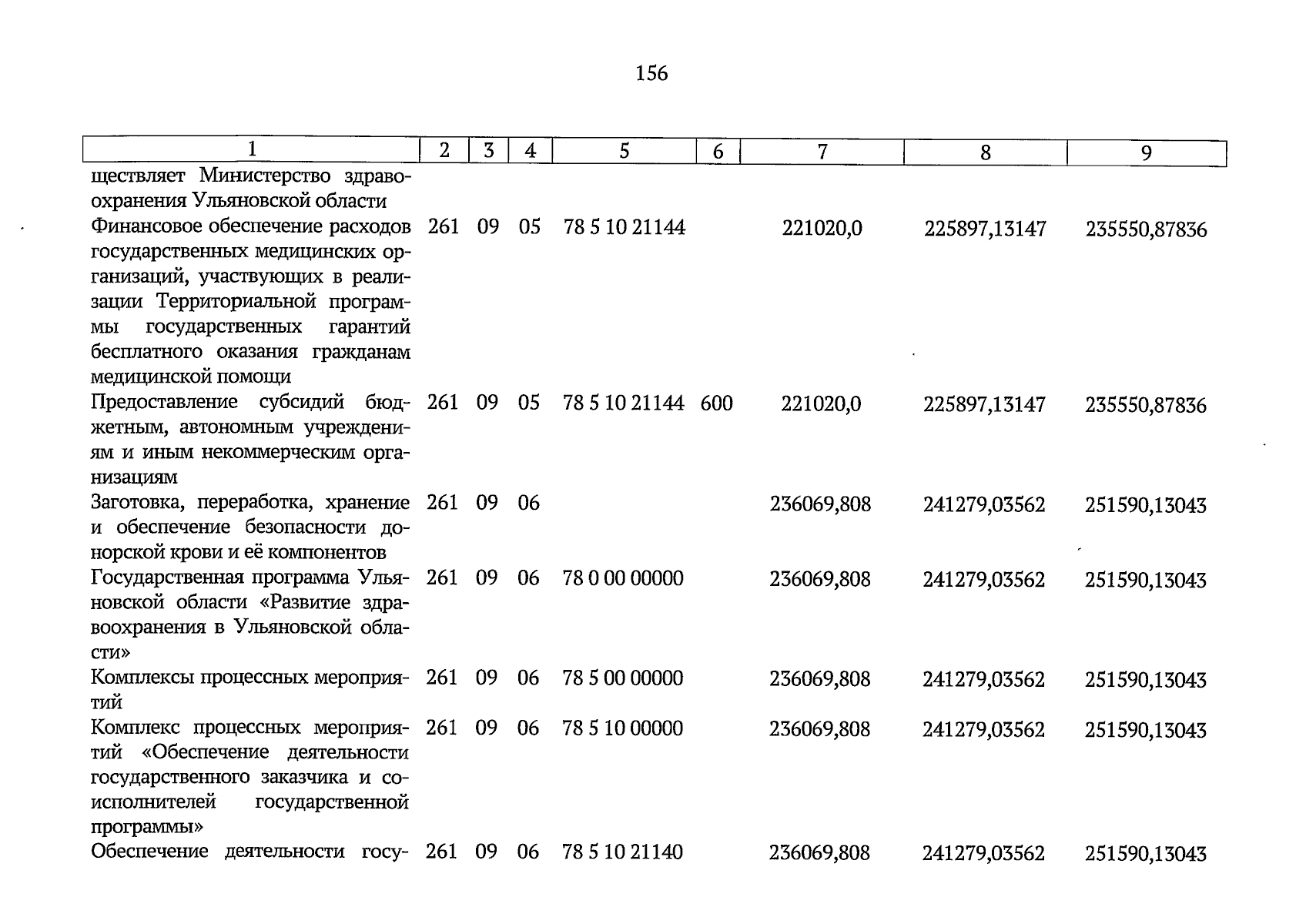 156

| 1 | 2 | 3 | 4 | 5 | 6 | 7 | 8 | 9 |
|---|---|---|---|---|---|---|---|---|
| ществляет Министерство здравоохранения Ульяновской области | | | | | | | | |
| Финансовое обеспечение расходов государственных медицинских организаций, участвующих в реализации Территориальной программы государственных гарантий бесплатного оказания гражданам медицинской помощи | 261 | 09 | 05 | 78 5 10 21144 | | 221020,0 | 225897,13147 | 235550,87836 |
| Предоставление субсидий бюджетным, автономным учреждениям и иным некоммерческим организациям | 261 | 09 | 05 | 78 5 10 21144 | 600 | 221020,0 | 225897,13147 | 235550,87836 |
| Заготовка, переработка, хранение и обеспечение безопасности донорской крови и её компонентов | 261 | 09 | 06 | | | 236069,808 | 241279,03562 | 251590,13043 |
| Государственная программа Ульяновской области «Развитие здравоохранения в Ульяновской области» | 261 | 09 | 06 | 78 0 00 00000 | | 236069,808 | 241279,03562 | 251590,13043 |
| Комплексы процессных мероприятий | 261 | 09 | 06 | 78 5 00 00000 | | 236069,808 | 241279,03562 | 251590,13043 |
| Комплекс процессных мероприятий «Обеспечение деятельности государственного заказчика и соисполнителей государственной программы» | 261 | 09 | 06 | 78 5 10 00000 | | 236069,808 | 241279,03562 | 251590,13043 |
| Обеспечение деятельности госу- | 261 | 09 | 06 | 78 5 10 21140 | | 236069,808 | 241279,03562 | 251590,13043 |